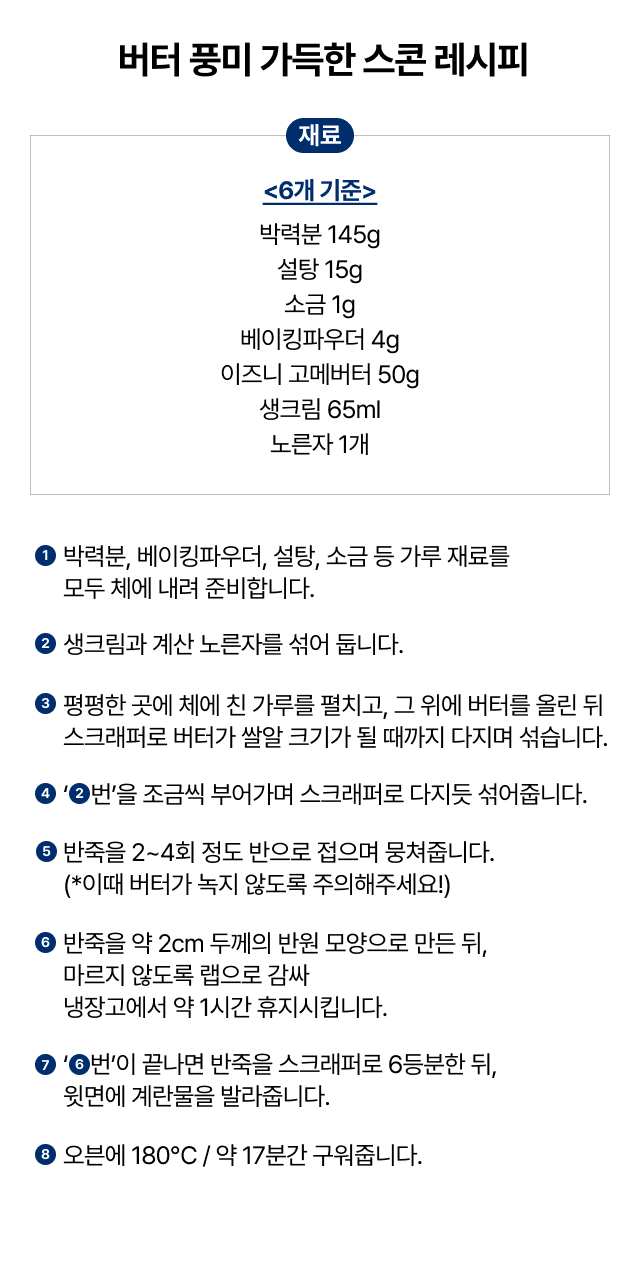 버터 풍미 가득한 스콘 레시피

재료

<6개 기준>

박력분 145g
설탕 15g
소금 1g
베이킹파우더 4g
이즈니 고메버터 50g
생크림 65ml
노른자 1개

❶ 박력분, 베이킹파우더, 설탕, 소금 등 가루 재료를 모두 체에 내려 준비합니다.

❷ 생크림과 계산 노른자를 섞어 둡니다.

❸ 평평한 곳에 체에 친 가루를 펼치고, 그 위에 버터를 올린 뒤 스크래퍼로 버터가 쌀알 크기가 될 때까지 다지며 섞습니다.

❹ '❷번'을 조금씩 부어가며 스크래퍼로 다지듯 섞어줍니다.

❺ 반죽을 2~4회 정도 반으로 접으며 뭉쳐줍니다.
(*이때 버터가 녹지 않도록 주의해주세요!)

❻ 반죽을 약 2cm 두께의 반원 모양으로 만든 뒤,
마르지 않도록 랩으로 감싸
냉장고에서 약 1시간 휴지시킵니다.

❼ '❻번'이 끝나면 반죽을 스크래퍼로 6등분한 뒤,
윗면에 계란물을 발라줍니다.

❽ 오븐에 180°C / 약 17분간 구워줍니다.